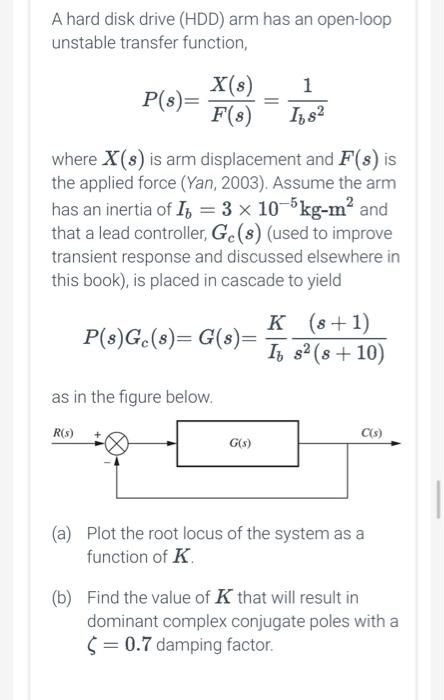 A hard disk drive (HDD) arm has an open-loop unstable transfer function,

$P(s) = \frac{X(s)}{F(s)} = \frac{1}{I_b s^2}$

where $X(s)$ is arm displacement and $F(s)$ is the applied force (Yan, 2003). Assume the arm has an inertia of $I_b = 3 \times 10^{-5}$ kg-m$^2$ and that a lead controller, $G_c(s)$ (used to improve transient response and discussed elsewhere in this book), is placed in cascade to yield

$P(s)G_c(s) = G(s) = \frac{K}{I_b} \frac{(s+1)}{s^2(s+10)}$

as in the figure below.

R(s)
+
−
G(s)
C(s)

(a) Plot the root locus of the system as a function of $K$.

(b) Find the value of $K$ that will result in dominant complex conjugate poles with a $\zeta = 0.7$ damping factor.